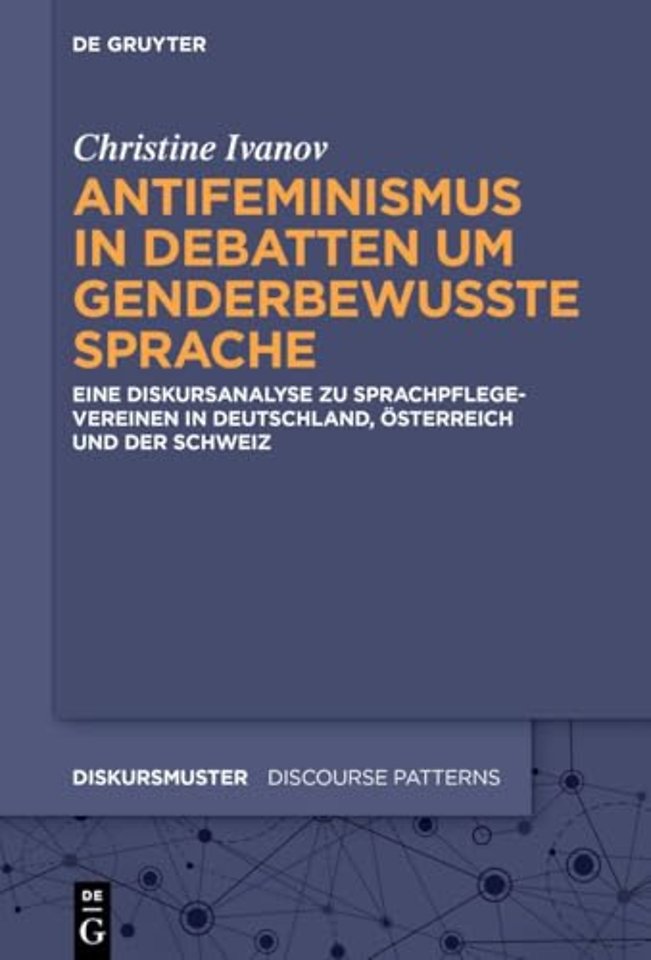 DE GRUYTER

Christine Ivanov

ANTIFEMINISMUS IN DEBATTEN UM GENDERBEWUSSTE SPRACHE

EINE DISKURSANALYSE ZU SPRACHPFLEGEVEREINEN IN DEUTSCHLAND, ÖSTERREICH UND DER SCHWEIZ

DISKURSMUSTER DISCOURSE PATTERNS

DE G